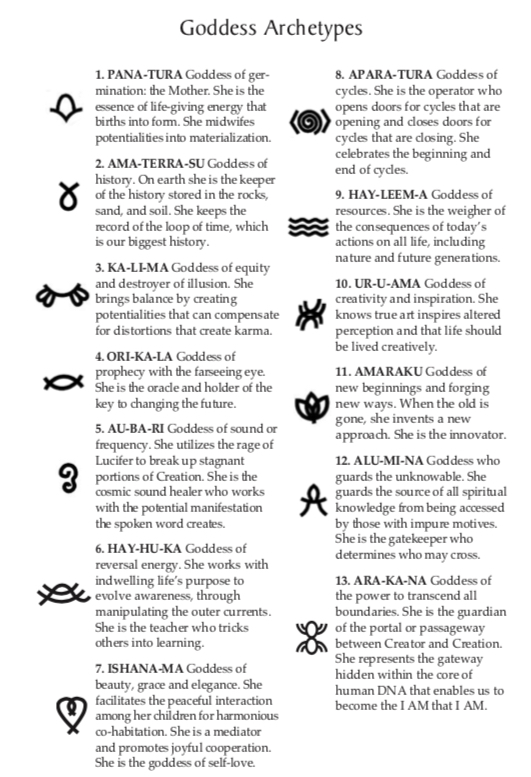 Goddess Archetypes

1. PANA-TURA Goddess of germination: the Mother. She is the essence of life-giving energy that births into form. She midwifes potentialities into materialization.

2. AMA-TERRA-SU Goddess of history. On earth she is the keeper of the history stored in the rocks, sand, and soil. She keeps the record of the loop of time, which is our biggest history.

3. KA-LI-MA Goddess of equity and destroyer of illusion. She brings balance by creating potentialities that can compensate for distortions that create karma.

4. ORI-KA-LA Goddess of prophecy with the farseeing eye. She is the oracle and holder of the key to changing the future.

5. AU-BA-RI Goddess of sound or frequency. She utilizes the rage of Lucifer to break up stagnant portions of Creation. She is the cosmic sound healer who works with the potential manifestation the spoken word creates.

6. HAY-HU-KA Goddess of reversal energy. She works with indwelling life's purpose to evolve awareness, through manipulating the outer currents. She is the teacher who tricks others into learning.

7. ISHANA-MA Goddess of beauty, grace and elegance. She facilitates the peaceful interaction among her children for harmonious co-habitation. She is a mediator and promotes joyful cooperation. She is the goddess of self-love.

8. APARA-TURA Goddess of cycles. She is the operator who opens doors for cycles that are opening and closes doors for cycles that are closing. She celebrates the beginning and end of cycles.

9. HAY-LEEM-A Goddess of resources. She is the weigher of the consequences of today's actions on all life, including nature and future generations.

10. UR-U-AMA Goddess of creativity and inspiration. She knows true art inspires altered perception and that life should be lived creatively.

11. AMARAKU Goddess of new beginnings and forging new ways. When the old is gone, she invents a new approach. She is the innovator.

12. ALU-MI-NA Goddess who guards the unknowable. She guards the source of all spiritual knowledge from being accessed by those with impure motives. She is the gatekeeper who determines who may cross.

13. ARA-KA-NA Goddess of the power to transcend all boundaries. She is the guardian of the portal or passageway between Creator and Creation. She represents the gateway hidden within the core of human DNA that enables us to become the I AM that I AM.